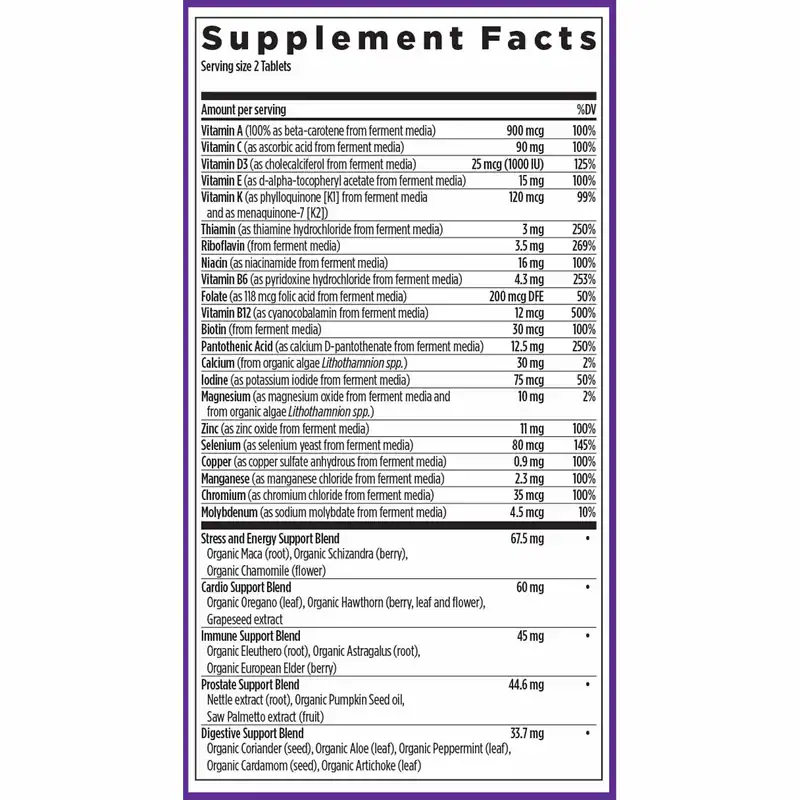 Supplement Facts

Serving size 2 Tablets

| Amount per serving | | %DV |
|---|---|---|
| Vitamin A (100% as beta-carotene from ferment media) | 900 mcg | 100% |
| Vitamin C (as ascorbic acid from ferment media) | 90 mg | 100% |
| Vitamin D3 (as cholecalciferol from ferment media) | 25 mcg (1000 IU) | 125% |
| Vitamin E (as d-alpha-tocopheryl acetate from ferment media) | 15 mg | 100% |
| Vitamin K (as phylloquinone [K1] from ferment media and as menaquinone-7 [K2]) | 120 mcg | 99% |
| Thiamin (as thiamine hydrochloride from ferment media) | 3 mg | 250% |
| Riboflavin (from ferment media) | 3.5 mg | 269% |
| Niacin (as niacinamide from ferment media) | 16 mg | 100% |
| Vitamin B6 (as pyridoxine hydrochloride from ferment media) | 4.3 mg | 253% |
| Folate (as 118 mcg folic acid from ferment media) | 200 mcg DFE | 50% |
| Vitamin B12 (as cyanocobalamin from ferment media) | 12 mcg | 500% |
| Biotin (from ferment media) | 30 mcg | 100% |
| Pantothenic Acid (as calcium D-pantothenate from ferment media) | 12.5 mg | 250% |
| Calcium (from organic algae Lithothamnion spp.) | 30 mg | 2% |
| Iodine (as potassium iodide from ferment media) | 75 mcg | 50% |
| Magnesium (as magnesium oxide from ferment media and from organic algae Lithothamnion spp.) | 10 mg | 2% |
| Zinc (as zinc oxide from ferment media) | 11 mg | 100% |
| Selenium (as selenium yeast from ferment media) | 80 mcg | 145% |
| Copper (as copper sulfate anhydrous from ferment media) | 0.9 mg | 100% |
| Manganese (as manganese chloride from ferment media) | 2.3 mg | 100% |
| Chromium (as chromium chloride from ferment media) | 35 mcg | 100% |
| Molybdenum (as sodium molybdate from ferment media) | 4.5 mcg | 10% |
| Stress and Energy Support Blend Organic Maca (root), Organic Schizandra (berry), Organic Chamomile (flower) | 67.5 mg | • |
| Cardio Support Blend Organic Oregano (leaf), Organic Hawthorn (berry, leaf and flower), Grapeseed extract | 60 mg | • |
| Immune Support Blend Organic Eleuthero (root), Organic Astragalus (root), Organic European Elder (berry) | 45 mg | • |
| Prostate Support Blend Nettle extract (root), Organic Pumpkin Seed oil, Saw Palmetto extract (fruit) | 44.6 mg | • |
| Digestive Support Blend Organic Coriander (seed), Organic Aloe (leaf), Organic Peppermint (leaf), Organic Cardamom (seed), Organic Artichoke (leaf) | 33.7 mg | • |